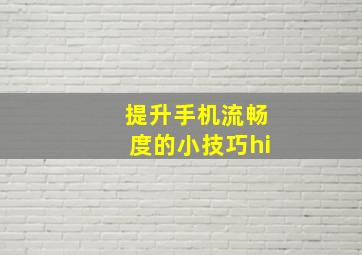 提升手机流畅度的小技巧hi